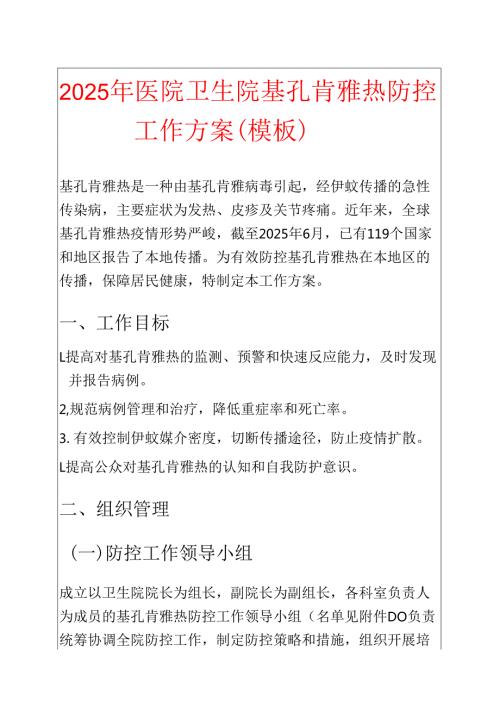 2025年医院卫生院基孔肯雅热防控工作方案(模板)

基孔肯雅热是一种由基孔肯雅病毒引起，经伊蚊传播的急性传染病，主要症状为发热、皮疹及关节疼痛。近年来，全球基孔肯雅热疫情形势严峻，截至2025年6月，已有119个国家和地区报告了本地传播。为有效防控基孔肯雅热在本地区的传播，保障居民健康，特制定本工作方案。

一、工作目标

L提高对基孔肯雅热的监测、预警和快速反应能力，及时发现并报告病例。

2,规范病例管理和治疗，降低重症率和死亡率。

3. 有效控制伊蚊媒介密度，切断传播途径，防止疫情扩散。

L提高公众对基孔肯雅热的认知和自我防护意识。

二、组织管理

(一)防控工作领导小组

成立以卫生院院长为组长，副院长为副组长，各科室负责人为成员的基孔肯雅热防控工作领导小组（名单见附件DO负责统筹协调全院防控工作，制定防控策略和措施，组织开展培